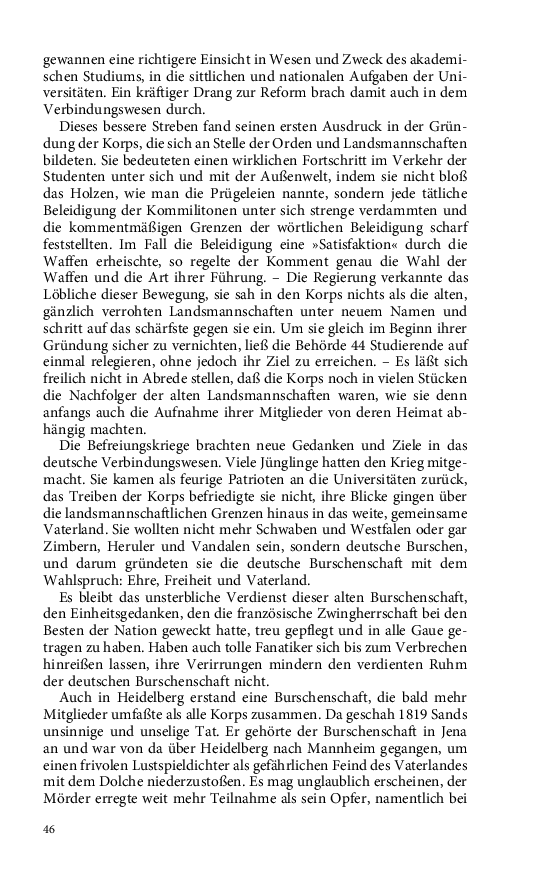 gewannen eine richtigere Einsicht in Wesen und Zweck des akademischen Studiums, in die sittlichen und nationalen Aufgaben der Universitäten. Ein kräftiger Drang zur Reform brach damit auch in dem Verbindungswesen durch.

Dieses bessere Streben fand seinen ersten Ausdruck in der Gründung der Korps, die sich an Stelle der Orden und Landsmannschaften bildeten. Sie bedeuteten einen wirklichen Fortschritt im Verkehr der Studenten unter sich und mit der Außenwelt, indem sie nicht bloß das Holzen, wie man die Prügeleien nannte, sondern jede tätliche Beleidigung der Kommilitonen unter sich strenge verdammten und die kommentmäßigen Grenzen der wörtlichen Beleidigung scharf feststellten. Im Fall die Beleidigung eine »Satisfaktion« durch die Waffen erheischte, so regelte der Komment genau die Wahl der Waffen und die Art ihrer Führung. – Die Regierung verkannte das Löbliche dieser Bewegung, sie sah in den Korps nichts als die alten, gänzlich verrohten Landsmannschaften unter neuem Namen und schritt auf das schärfste gegen sie ein. Um sie gleich im Beginn ihrer Gründung sicher zu vernichten, ließ die Behörde 44 Studierende auf einmal relegieren, ohne jedoch ihr Ziel zu erreichen. – Es läßt sich freilich nicht in Abrede stellen, daß die Korps noch in vielen Stücken die Nachfolger der alten Landsmannschaften waren, wie sie denn anfangs auch die Aufnahme ihrer Mitglieder von deren Heimat abhängig machten.

Die Befreiungskriege brachten neue Gedanken und Ziele in das deutsche Verbindungswesen. Viele Jünglinge hatten den Krieg mitgemacht. Sie kamen als feurige Patrioten an die Universitäten zurück, das Treiben der Korps befriedigte sie nicht, ihre Blicke gingen über die landsmannschaftlichen Grenzen hinaus in das weite, gemeinsame Vaterland. Sie wollten nicht mehr Schwaben und Westfalen oder gar Zimbern, Heruler und Vandalen sein, sondern deutsche Burschen, und darum gründeten sie die deutsche Burschenschaft mit dem Wahlspruch: Ehre, Freiheit und Vaterland.

Es bleibt das unsterbliche Verdienst dieser alten Burschenschaft, den Einheitsgedanken, den die französische Zwingherrschaft bei den Besten der Nation geweckt hatte, treu gepflegt und in alle Gaue getragen zu haben. Haben auch tolle Fanatiker sich bis zum Verbrechen hinreißen lassen, ihre Verirrungen mindern den verdienten Ruhm der deutschen Burschenschaft nicht.

Auch in Heidelberg erstand eine Burschenschaft, die bald mehr Mitglieder umfaßte als alle Korps zusammen. Da geschah 1819 Sands unsinnige und unselige Tat. Er gehörte der Burschenschaft in Jena an und war von da über Heidelberg nach Mannheim gegangen, um einen frivolen Lustspieldichter als gefährlichen Feind des Vaterlandes mit dem Dolche niederzustoßen. Es mag unglaublich erscheinen, der Mörder erregte weit mehr Teilnahme als sein Opfer, namentlich bei

46